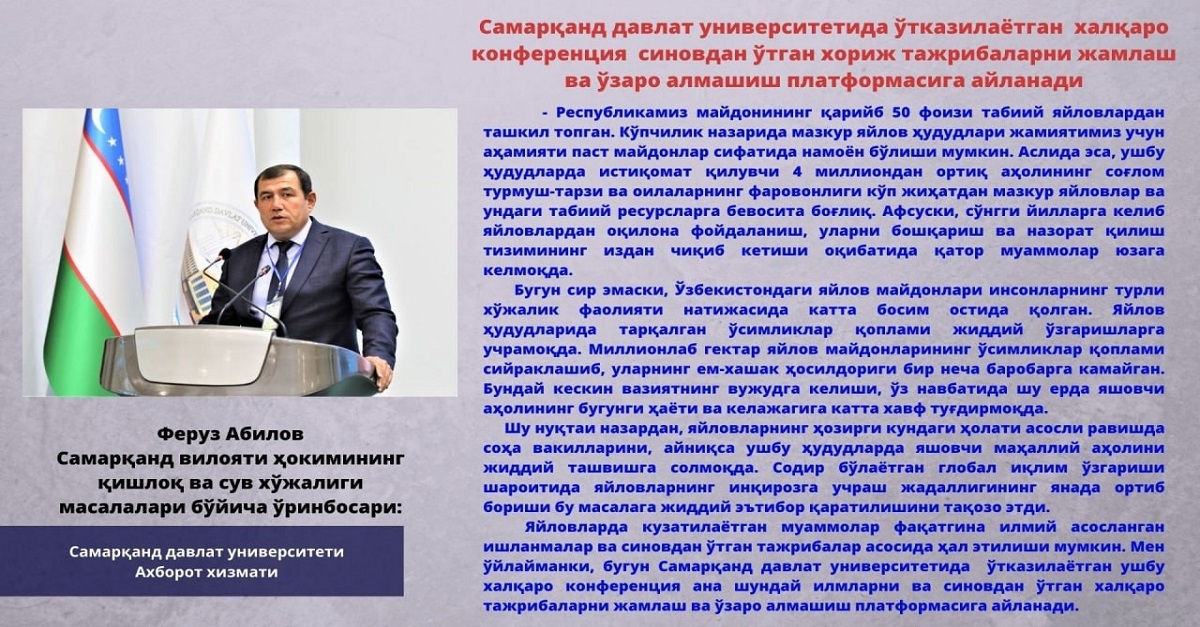 Самарқанд давлат университетида ўтказилаётган халқаро конференция синовдан ўтган хориж тажрибаларни жамлаш ва ўзаро алмашиш платформасига айланади

- Республикамиз майдонининг қарийб 50 фоизи табиий яйловлардан ташкил топган. Кўпчилик назарида мазкур яйлов ҳудудлари жамиятимиз учун аҳамияти паст майдонлар сифатида намоён бўлиши мумкин. Аслида эса, ушбу ҳудудларда истиқомат қилувчи 4 миллиондан ортиқ аҳолининг соғлом турмуш-тарзи ва оилаларнинг фаровонлиги кўп жиҳатдан мазкур яйловлар ва ундаги табиий ресурсларга бевосита боғлиқ. Афсуски, сўнгги йилларга келиб яйловлардан оқилона фойдаланиш, уларни бошқариш ва назорат қилиш тизимининг издан чиқиб кетиши оқибатида қатор муаммолар юзага келмоқда.

Бугун сир эмаски, Ўзбекистондаги яйлов майдонлари инсонларнинг турли хўжалик фаолияти натижасида катта босим остида қолган. Яйлов ҳудудларида тарқалган ўсимликлар қоплами жиддий ўзгаришларга учрамоқда. Миллионлаб гектар яйлов майдонларининг ўсимликлар қоплами сийраклашиб, уларнинг ем-хашак ҳосилдориги бир неча баробарга камайган. Бундай кескин вазиятнинг вужудга келиши, ўз навбатида шу ерда яшовчи аҳолининг бугунги ҳаёти ва келажагига катта хавф туғдирмоқда.

Шу нуқтаи назардан, яйловларнинг ҳозирги кундаги ҳолати асосли равишда соҳа вакилларини, айниқса ушбу ҳудудларда яшовчи маҳаллий аҳолини жиддий ташвишга солмоқда. Содир бўлаётган глобал иқлим ўзгариши шароитида яйловларнинг инқирозга учраш жадаллигининг янада ортиб бориши бу масалага жиддий эътибор қаратилишини тақозо этди.

Яйловларда кузатилаётган муаммолар фақатгина илмий асосланган ишланмалар ва синовдан ўтган тажрибалар асосида ҳал этилиши мумкин. Мен ўйлайманки, бугун Самарқанд давлат университетида ўтказилаётган ушбу халқаро конференция ана шундай илмларни ва синовдан ўтган халқаро тажрибаларни жамлаш ва ўзаро алмашиш платформасига айланади.

Феруз Абилов
Самарқанд вилояти ҳокимининг қишлоқ ва сув хўжалиги масалалари бўйича ўринбосари:

Самарқанд давлат университети
Ахборот хизмати